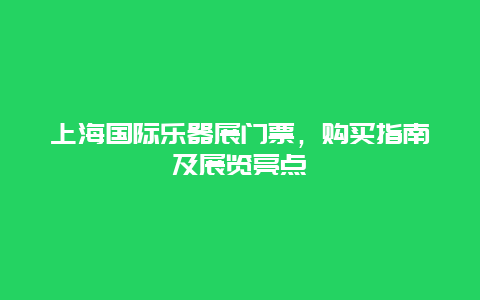 上海国际乐器展门票，购买指南及展览亮点